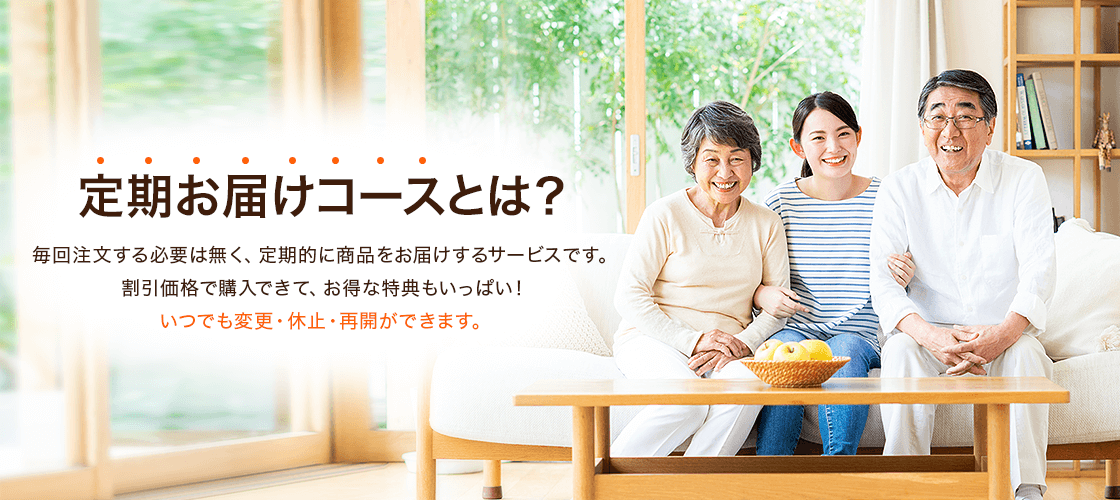 定期お届けコースとは?

毎回注文する必要は無く、定期的に商品をお届けするサービスです。
割引価格で購入できて、お得な特典もいっぱい!
いつでも変更・休止・再開ができます。